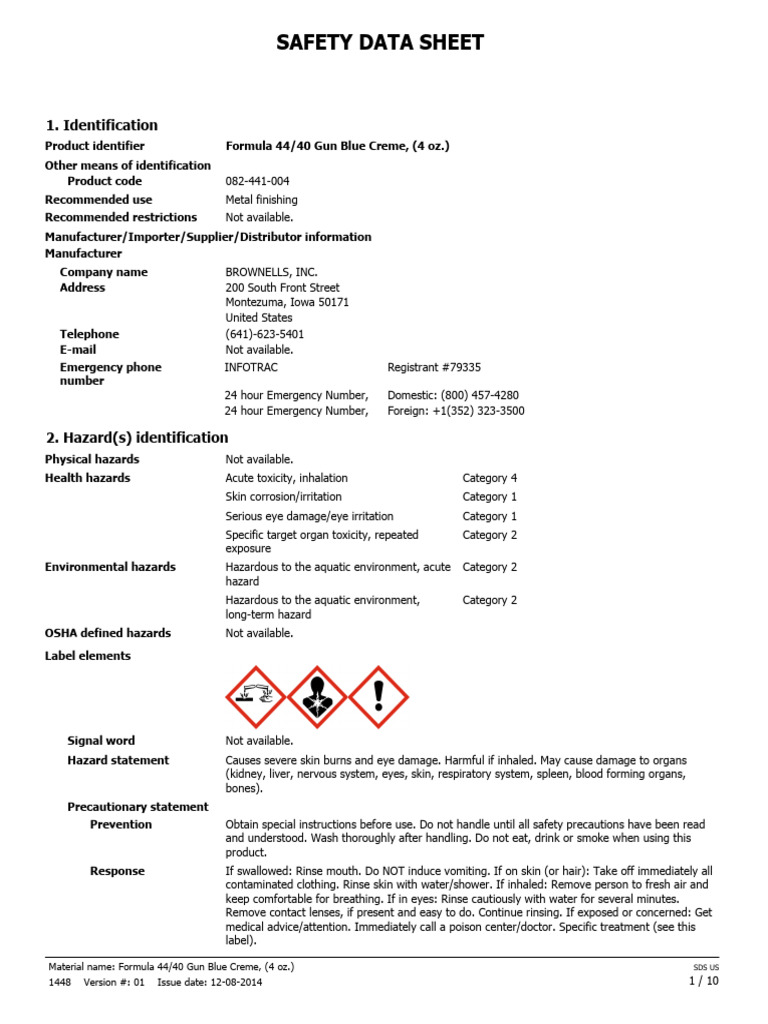 SAFETY DATA SHEET

1. Identification

Product identifier Formula 44/40 Gun Blue Creme, (4 oz.)

Other means of identification

Product code 082-441-004

Recommended use Metal finishing

Recommended restrictions Not available.

Manufacturer/Importer/Supplier/Distributor information

Manufacturer

Company name BROWNELLS, INC.

Address 200 South Front Street
Montezuma, Iowa 50171
United States

Telephone (641)-623-5401

E-mail Not available.

Emergency phone number INFOTRAC Registrant #79335

24 hour Emergency Number, Domestic: (800) 457-4280

24 hour Emergency Number, Foreign: +1(352) 323-3500

2. Hazard(s) identification

Physical hazards Not available.

Health hazards Acute toxicity, inhalation Category 4

Skin corrosion/irritation Category 1

Serious eye damage/eye irritation Category 1

Specific target organ toxicity, repeated exposure Category 2

Environmental hazards Hazardous to the aquatic environment, acute hazard Category 2

Hazardous to the aquatic environment, long-term hazard Category 2

OSHA defined hazards Not available.

Label elements

Signal word Not available.

Hazard statement Causes severe skin burns and eye damage. Harmful if inhaled. May cause damage to organs (kidney, liver, nervous system, eyes, skin, respiratory system, spleen, blood forming organs, bones).

Precautionary statement

Prevention Obtain special instructions before use. Do not handle until all safety precautions have been read and understood. Wash thoroughly after handling. Do not eat, drink or smoke when using this product.

Response If swallowed: Rinse mouth. Do NOT induce vomiting. If on skin (or hair): Take off immediately all contaminated clothing. Rinse skin with water/shower. If inhaled: Remove person to fresh air and keep comfortable for breathing. If in eyes: Rinse cautiously with water for several minutes. Remove contact lenses, if present and easy to do. Continue rinsing. If exposed or concerned: Get medical advice/attention. Immediately call a poison center/doctor. Specific treatment (see this label).

Material name: Formula 44/40 Gun Blue Creme, (4 oz.)
1448 Version #: 01 Issue date: 12-08-2014
SDS US
1 / 10